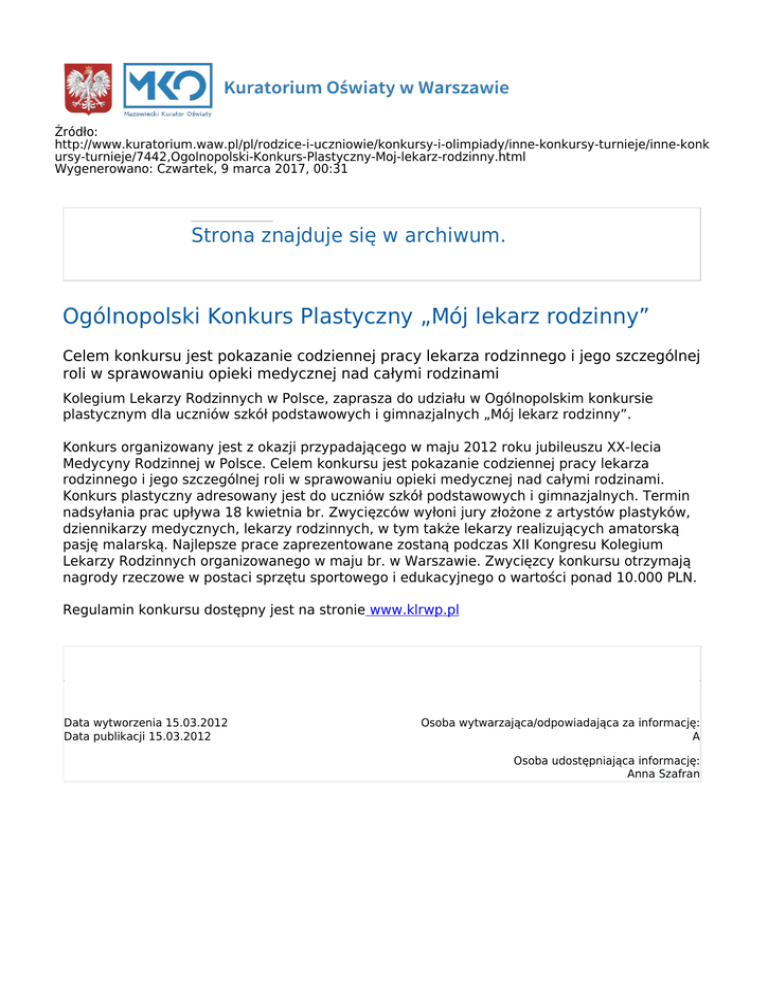 MKO
Mazowiecki Kurator Oświaty
Kuratorium Oświaty w Warszawie

Źródło:
http://www.kuratorium.waw.pl/pl/rodzice-i-uczniowie/konkursy-i-olimpiady/inne-konkursy-turnieje/inne-konkursy-turnieje/7442,Ogolnopolski-Konkurs-Plastyczny-Moj-lekarz-rodzinny.html
Wygenerowano: Czwartek, 9 marca 2017, 00:31

Strona znajduje się w archiwum.

Ogólnopolski Konkurs Plastyczny „Mój lekarz rodzinny”

Celem konkursu jest pokazanie codziennej pracy lekarza rodzinnego i jego szczególnej roli w sprawowaniu opieki medycznej nad całymi rodzinami

Kolegium Lekarzy Rodzinnych w Polsce, zaprasza do udziału w Ogólnopolskim konkursie plastycznym dla uczniów szkół podstawowych i gimnazjalnych „Mój lekarz rodzinny”.

Konkurs organizowany jest z okazji przypadającego w maju 2012 roku jubileuszu XX-lecia Medycyny Rodzinnej w Polsce. Celem konkursu jest pokazanie codziennej pracy lekarza rodzinnego i jego szczególnej roli w sprawowaniu opieki medycznej nad całymi rodzinami. Konkurs plastyczny adresowany jest do uczniów szkół podstawowych i gimnazjalnych. Termin nadsyłania prac upływa 18 kwietnia br. Zwycięzców wyłoni jury złożone z artystów plastyków, dziennikarzy medycznych, lekarzy rodzinnych, w tym także lekarzy realizujących amatorską pasję malarską. Najlepsze prace zaprezentowane zostaną podczas XII Kongresu Kolegium Lekarzy Rodzinnych organizowanego w maju br. w Warszawie. Zwycięzcy konkursu otrzymają nagrody rzeczowe w postaci sprzętu sportowego i edukacyjnego o wartości ponad 10.000 PLN.

Regulamin konkursu dostępny jest na stronie www.klrwp.pl

Data wytworzenia 15.03.2012
Data publikacji 15.03.2012

Osoba wytwarzająca/odpowiadająca za informację:
A

Osoba udostępniająca informację:
Anna Szafran